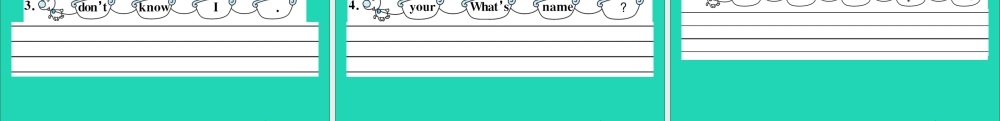 3. don't know I .

4. your What's name ?